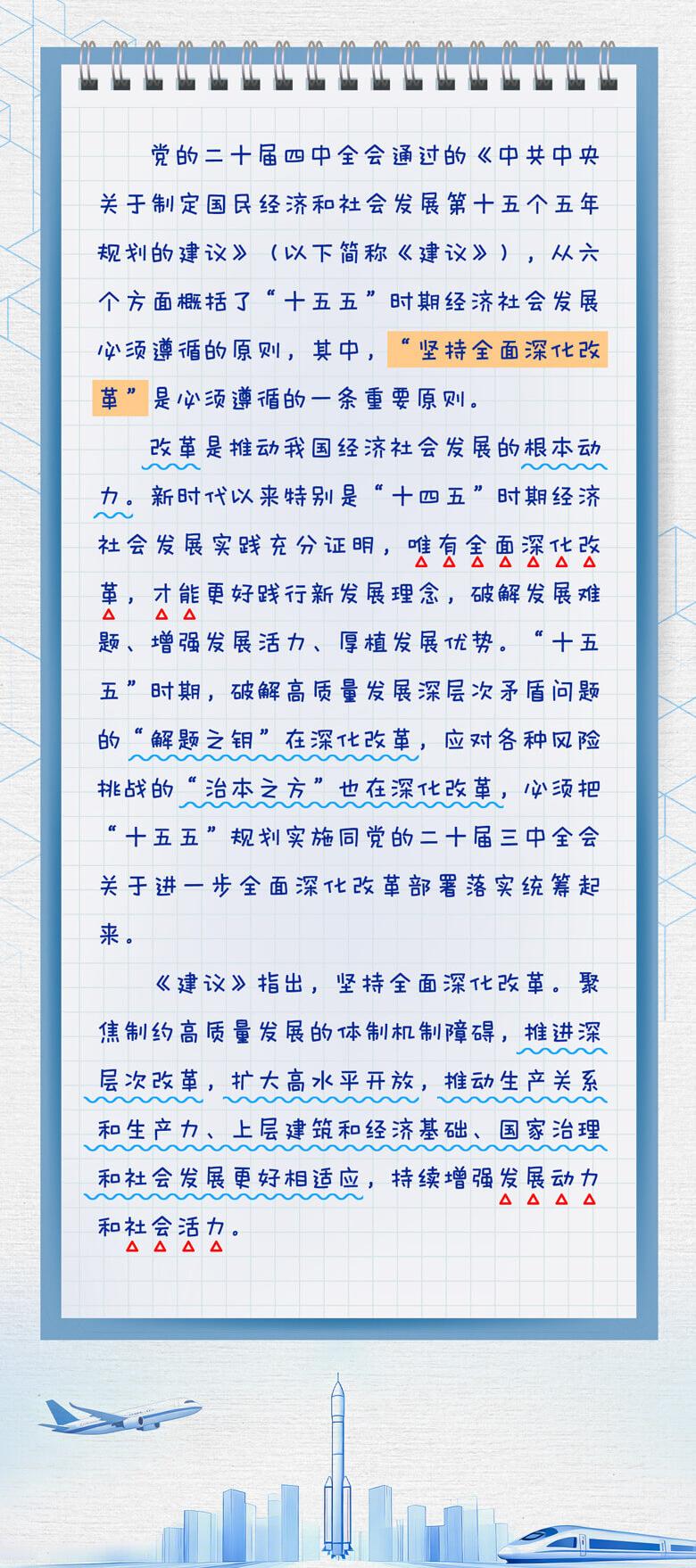 党的二十届四中全会通过的《中共中央关于制定国民经济和社会发展第十五个五年规划的建议》（以下简称《建议》），从六个方面概括了“十五五”时期经济社会发展必须遵循的原则，其中，“坚持全面深化改革”是必须遵循的一条重要原则。

改革是推动我国经济社会发展的根本动力。新时代以来特别是“十四五”时期经济社会发展实践充分证明，唯有全面深化改革，才能更好践行新发展理念，破解发展难题、增强发展活力、厚植发展优势。“十五五”时期，破解高质量发展深层次矛盾问题的“解题之钥”在深化改革，应对各种风险挑战的“治本之方”也在深化改革，必须把“十五五”规划实施同党的二十届三中全会关于进一步全面深化改革部署落实统筹起来。

《建议》指出，坚持全面深化改革。聚焦制约高质量发展的体制机制障碍，推进深层次改革，扩大高水平开放，推动生产关系和生产力、上层建筑和经济基础、国家治理和社会发展更好相适应，持续增强发展动力和社会活力。